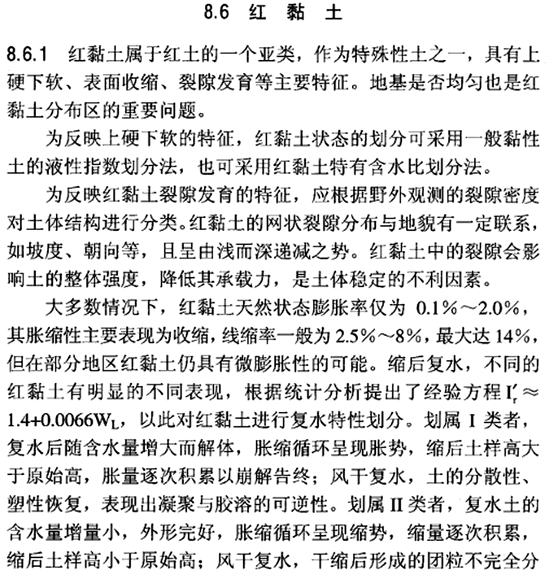 8.6 红 黏 土

8.6.1 红黏土属于红土的一个亚类，作为特殊性土之一，具有上硬下软、表面收缩、裂隙发育等主要特征。地基是否均匀也是红黏土分布区的重要问题。

为反映上硬下软的特征，红黏土状态的划分可采用一般黏性土的液性指数划分法，也可采用红黏土特有含水比划分法。

为反映红黏土裂隙发育的特征，应根据野外观测的裂隙密度对土体结构进行分类。红黏土的网状裂隙分布与地貌有一定联系，如坡度、朝向等，且呈由浅而深递减之势。红黏土中的裂隙会影响土的整体强度，降低其承载力，是土体稳定的不利因素。

大多数情况下，红黏土天然状态膨胀率仅为 0.1%～2.0%，其胀缩性主要表现为收缩，线缩率一般为 2.5%～8%，最大达 14%，但在部分地区红黏土仍具有微膨胀性的可能。缩后复水，不同的红黏土有明显的不同表现，根据统计分析提出了经验方程 $I_r' \approx 1.4+0.0066W_L$，以此对红黏土进行复水特性划分。划属 I 类者，复水后随含水量增大而解体，胀缩循环呈现胀势，缩后土样高大于原始高，胀量逐次积累以崩解告终；风干复水，土的分散性、塑性恢复，表现出凝聚与胶溶的可逆性。划属 II 类者，复水土的含水量增量小，外形完好，胀缩循环呈现缩势，缩量逐次积累，缩后土样高小于原始高；风干复水，干缩后形成的团粒不完全分